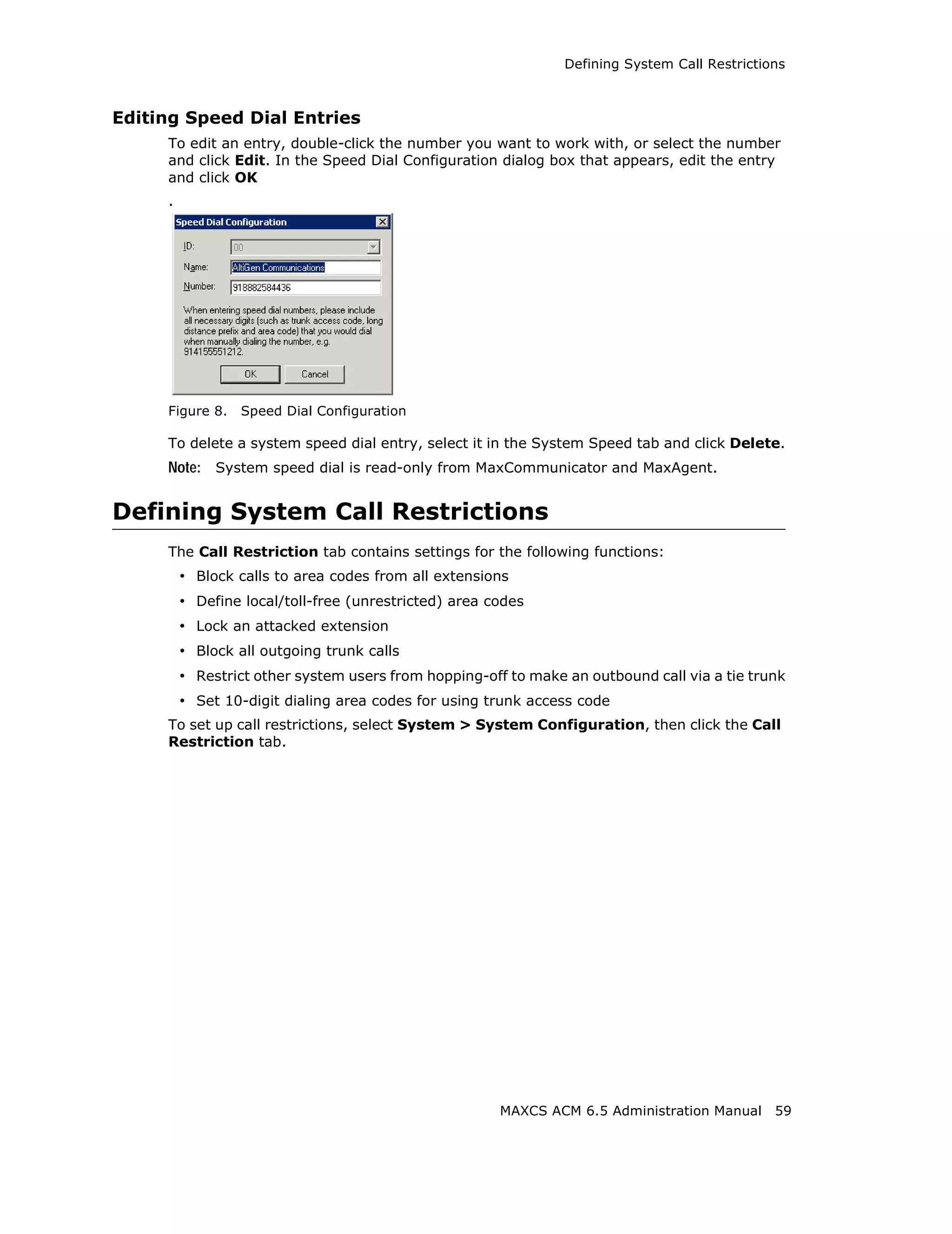 Defining System Call Restrictions

Editing Speed Dial Entries

To edit an entry, double-click the number you want to work with, or select the number and click Edit. In the Speed Dial Configuration dialog box that appears, edit the entry and click OK

.

Speed Dial Configuration

ID: 00

Name: AltiGen Communications

Number: 918882584436

When entering speed dial numbers, please include all necessary digits (such as trunk access code, long distance prefix and area code) that you would dial when manually dialing the number, e.g. 914155551212.

OK Cancel

Figure 8. Speed Dial Configuration

To delete a system speed dial entry, select it in the System Speed tab and click Delete.

Note: System speed dial is read-only from MaxCommunicator and MaxAgent.

Defining System Call Restrictions

The Call Restriction tab contains settings for the following functions:

• Block calls to area codes from all extensions
• Define local/toll-free (unrestricted) area codes
• Lock an attacked extension
• Block all outgoing trunk calls
• Restrict other system users from hopping-off to make an outbound call via a tie trunk
• Set 10-digit dialing area codes for using trunk access code

To set up call restrictions, select System > System Configuration, then click the Call Restriction tab.

MAXCS ACM 6.5 Administration Manual 59